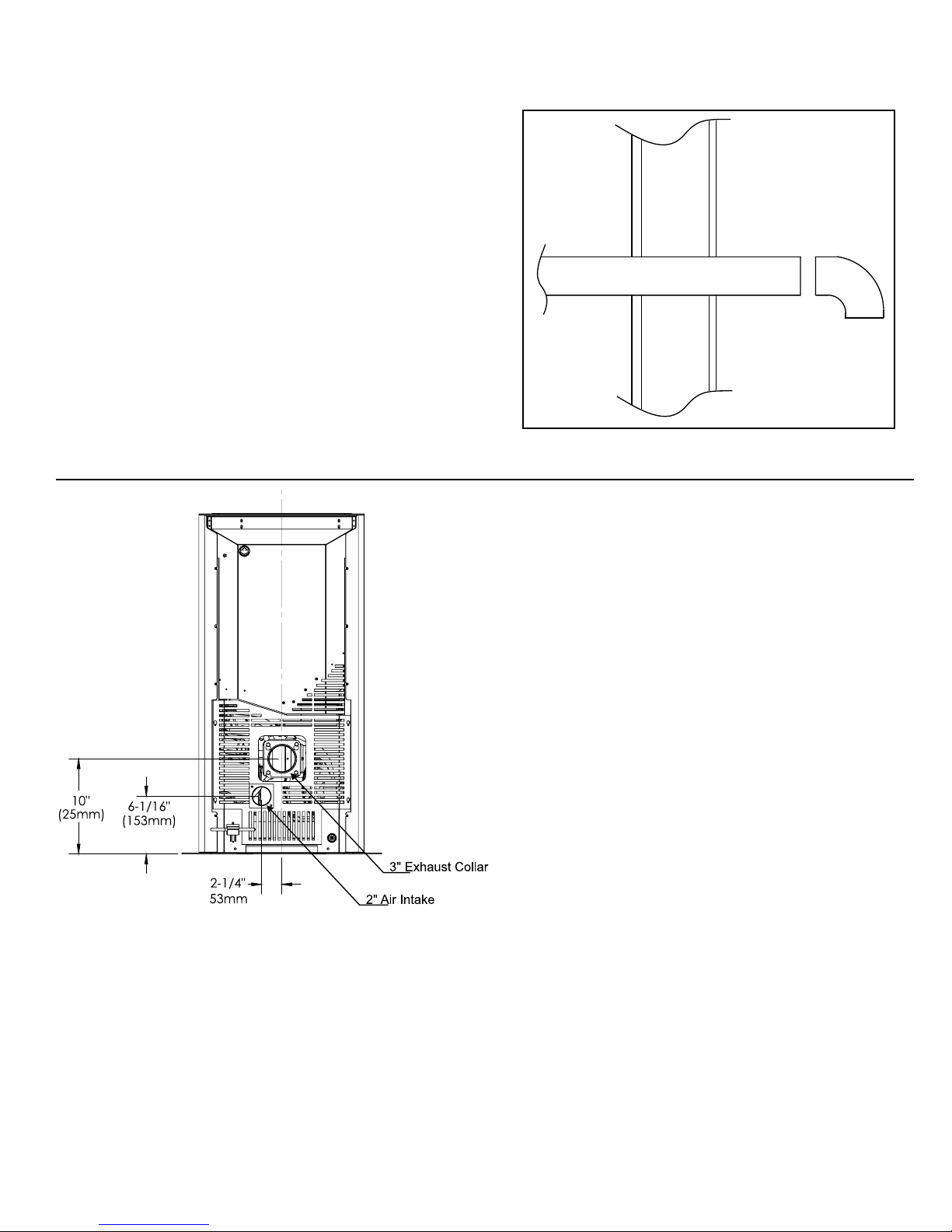 10"
(25mm)

6-1/16"
(153mm)

2-1/4"
53mm

3" Exhaust Collar

2" Air Intake